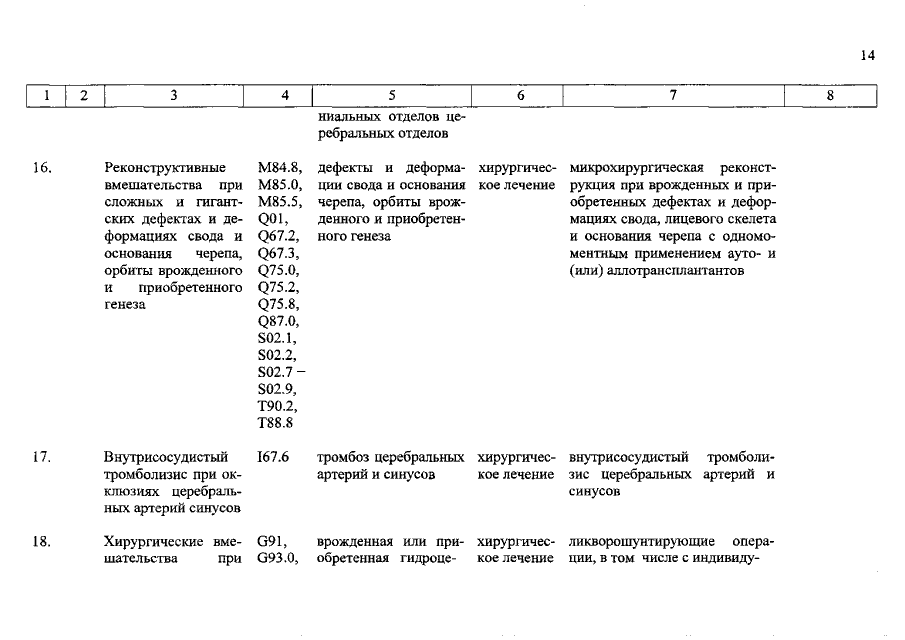 14

| 1 | 2 | 3 | 4 | 5 | 6 | 7 | 8 |
|---|---|---|---|---|---|---|---|
| | | | | ниальных отделов церебральных отделов | | | |
| 16. | | Реконструктивные вмешательства при сложных и гигантских дефектах и деформациях свода и основания черепа, орбиты врожденного и приобретенного генеза | M84.8, M85.0, M85.5, Q01, Q67.2, Q67.3, Q75.0, Q75.2, Q75.8, Q87.0, S02.1, S02.2, S02.7 – S02.9, T90.2, T88.8 | дефекты и деформации свода и основания черепа, орбиты врожденного и приобретенного генеза | хирургическое лечение | микрохирургическая реконструкция при врожденных и приобретенных дефектах и деформациях свода, лицевого скелета и основания черепа с одномоментным применением ауто- и (или) аллотрансплантантов | |
| 17. | | Внутрисосудистый тромболизис при окклюзиях церебральных артерий синусов | I67.6 | тромбоз церебральных артерий и синусов | хирургическое лечение | внутрисосудистый тромболизис церебральных артерий и синусов | |
| 18. | | Хирургические вмешательства при | G91, G93.0, | врожденная или приобретенная гидроце- | хирургическое лечение | ликворошунтирующие операции, в том числе с индивиду- | |